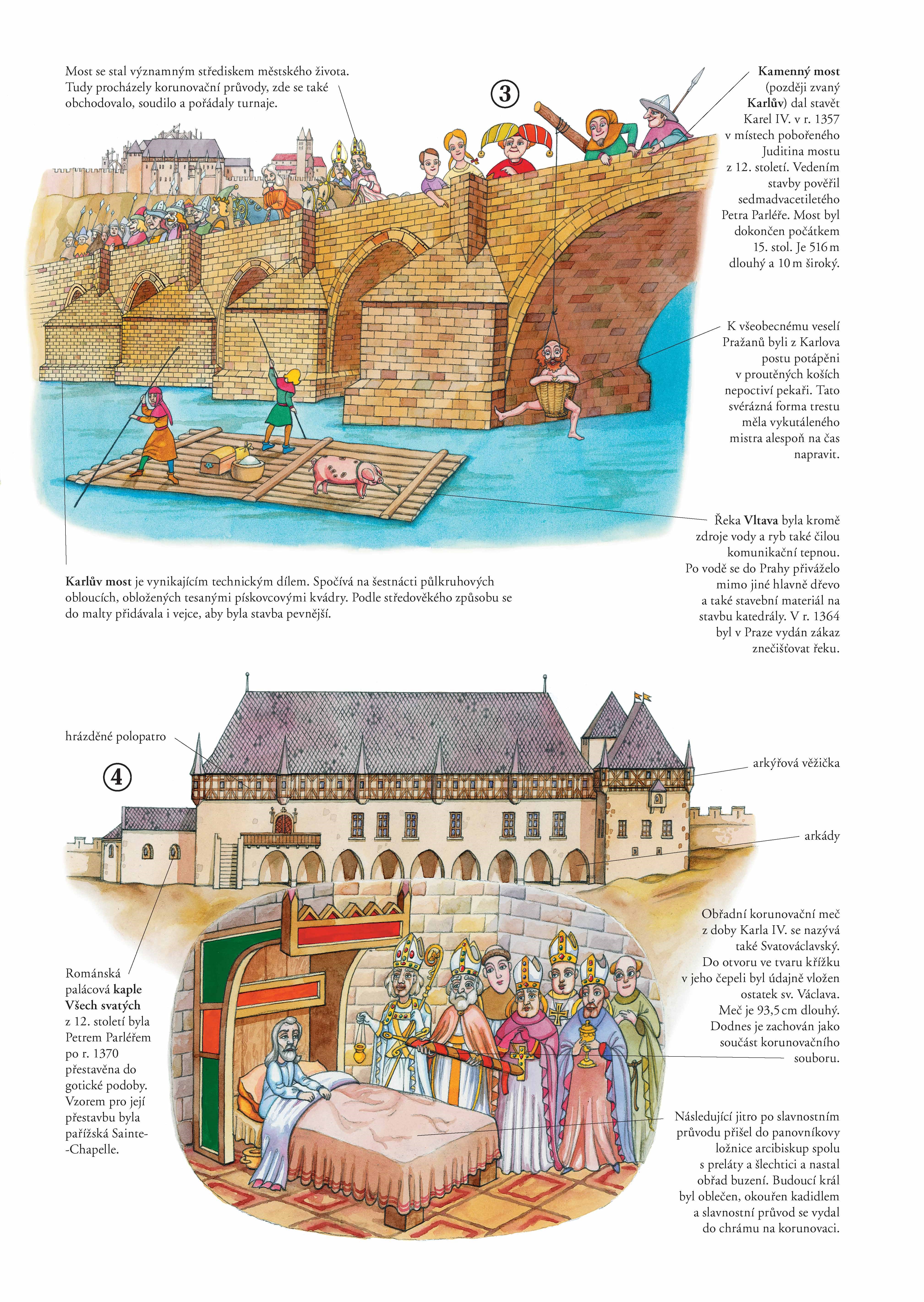 Most se stal významným střediskem městského života. Tudy procházely korunovační průvody, zde se také obchodovalo, soudilo a pořádaly turnaje.

3

Kamenný most (později zvaný Karlův) dal stavět Karel IV. v r. 1357 v místech pobořeného Juditina mostu z 12. století. Vedením stavby pověřil sedmadvacetiletého Petra Parléře. Most byl dokončen počátkem 15. stol. Je 516 m dlouhý a 10 m široký.

K všeobecnému veselí Pražanů byli z Karlova postu potápěni v proutěných koších nepoctiví pekaři. Tato svérázná forma trestu měla vykutáleného mistra alespoň na čas napravit.

Řeka Vltava byla kromě zdroje vody a ryb také čilou komunikační tepnou. Po vodě se do Prahy přiváželo mimo jiné hlavně dřevo a také stavební materiál na stavbu katedrály. V r. 1364 byl v Praze vydán zákaz znečišťovat řeku.

Karlův most je vynikajícím technickým dílem. Spočívá na šestnácti půlkruhových obloucích, obložených tesanými pískovcovými kvádry. Podle středověkého způsobu se do malty přidávala i vejce, aby byla stavba pevnější.

hrázděné polopatro

4

arkýřová věžička

arkády

Románská palácová kaple Všech svatých z 12. století byla Petrem Parléřem po r. 1370 přestavěna do gotické podoby. Vzorem pro její přestavbu byla pařížská Sainte--Chapelle.

Obřadní korunovační meč z doby Karla IV. se nazývá také Svatováclavský. Do otvoru ve tvaru křížku v jeho čepeli byl údajně vložen ostatek sv. Václava. Meč je 93,5 cm dlouhý. Dodnes je zachován jako součást korunovačního souboru.

Následující jitro po slavnostním průvodu přišel do panovníkovy ložnice arcibiskup spolu s preláty a šlechtici a nastal obřad buzení. Budoucí král byl oblečen, okouřen kadidlem a slavnostní průvod se vydal do chrámu na korunovaci.